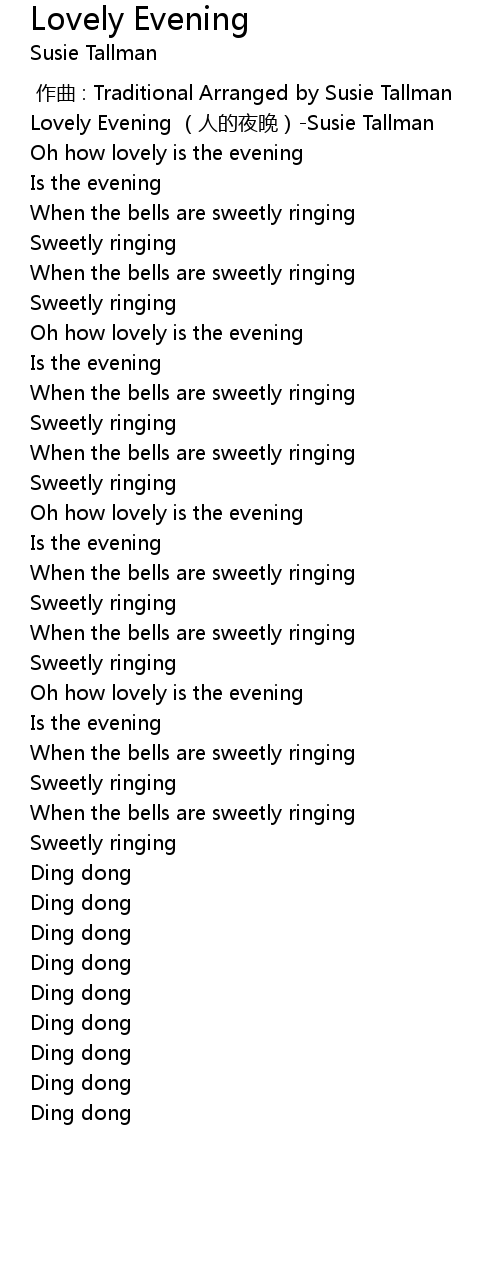 Lovely Evening
Susie Tallman

作曲 : Traditional Arranged by Susie Tallman
Lovely Evening （人的夜晚）-Susie Tallman
Oh how lovely is the evening
Is the evening
When the bells are sweetly ringing
Sweetly ringing
When the bells are sweetly ringing
Sweetly ringing
Oh how lovely is the evening
Is the evening
When the bells are sweetly ringing
Sweetly ringing
When the bells are sweetly ringing
Sweetly ringing
Oh how lovely is the evening
Is the evening
When the bells are sweetly ringing
Sweetly ringing
When the bells are sweetly ringing
Sweetly ringing
Oh how lovely is the evening
Is the evening
When the bells are sweetly ringing
Sweetly ringing
When the bells are sweetly ringing
Sweetly ringing
Ding dong
Ding dong
Ding dong
Ding dong
Ding dong
Ding dong
Ding dong
Ding dong
Ding dong